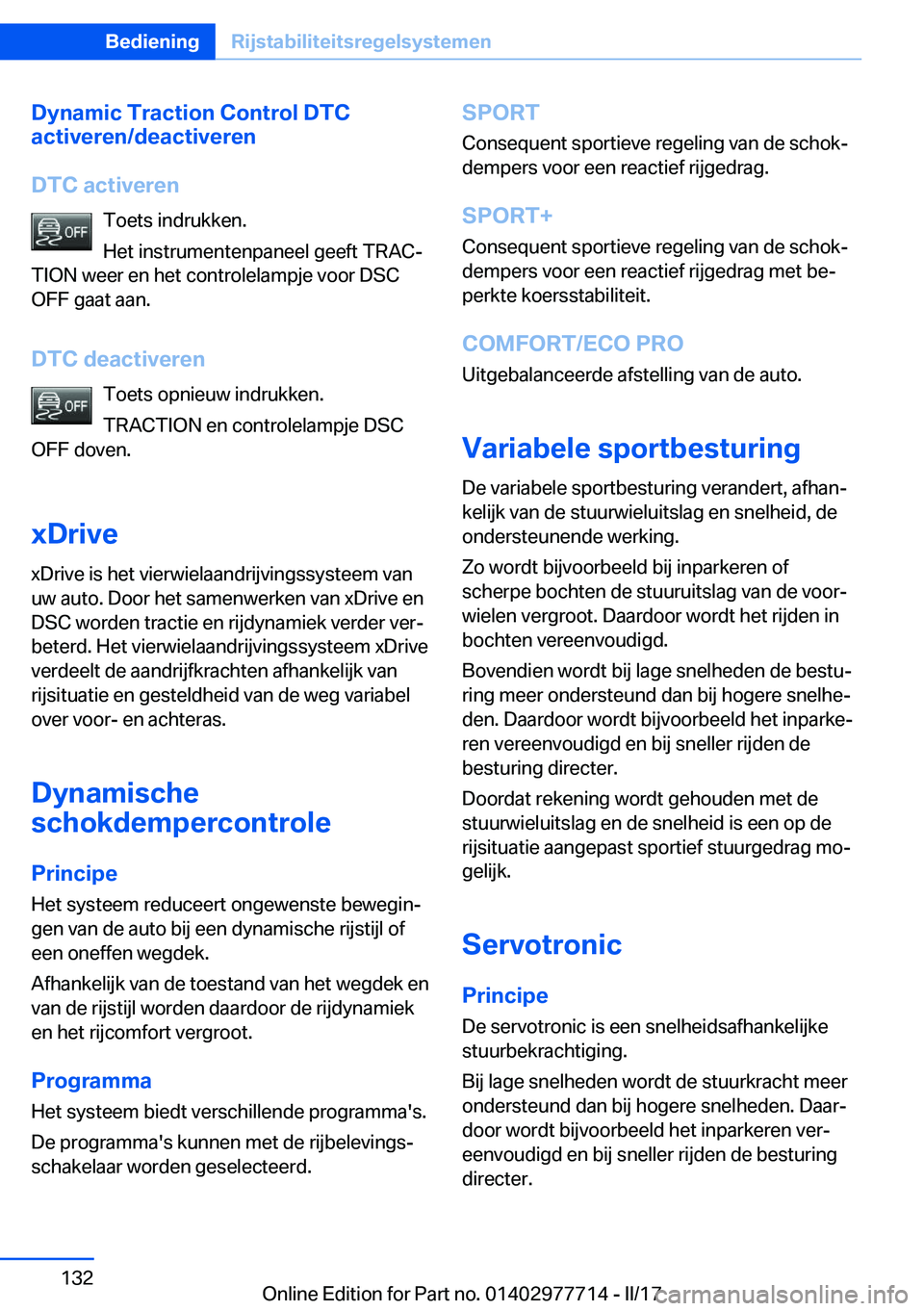 Bediening Rijstabiliteitsregelsystemen

Dynamic Traction Control DTC activeren/deactiveren

DTC activeren

OFF Toets indrukken.

Het instrumentenpaneel geeft TRACTION weer en het controlelampje voor DSC OFF gaat aan.

DTC deactiveren

OFF Toets opnieuw indrukken.

TRACTION en controlelampje DSC OFF doven.

xDrive

xDrive is het vierwielaandrijvingssysteem van uw auto. Door het samenwerken van xDrive en DSC worden tractie en rijdynamiek verder verbeterd. Het vierwielaandrijvingssysteem xDrive verdeelt de aandrijfkrachten afhankelijk van rijsituatie en gesteldheid van de weg variabel over voor- en achteras.

Dynamische schokdempercontrole

Principe

Het systeem reduceert ongewenste bewegingen van de auto bij een dynamische rijstijl of een oneffen wegdek.

Afhankelijk van de toestand van het wegdek en van de rijstijl worden daardoor de rijdynamiek en het rijcomfort vergroot.

Programma

Het systeem biedt verschillende programma's.

De programma's kunnen met de rijbelevingsschakelaar worden geselecteerd.

SPORT

Consequent sportieve regeling van de schokdempers voor een reactief rijgedrag.

SPORT+

Consequent sportieve regeling van de schokdempers voor een reactief rijgedrag met beperkte koersstabiliteit.

COMFORT/ECO PRO

Uitgebalanceerde afstelling van de auto.

Variabele sportbesturing

De variabele sportbesturing verandert, afhankelijk van de stuurwieluitslag en snelheid, de ondersteunende werking.

Zo wordt bijvoorbeeld bij inparkeren of scherpe bochten de stuuruitslag van de voorwielen vergroot. Daardoor wordt het rijden in bochten vereenvoudigd.

Bovendien wordt bij lage snelheden de besturing meer ondersteund dan bij hogere snelheden. Daardoor wordt bijvoorbeeld het inparkeren vereenvoudigd en bij sneller rijden de besturing directer.

Doordat rekening wordt gehouden met de stuurwieluitslag en de snelheid is een op de rijsituatie aangepast sportief stuurgedrag mogelijk.

Servotronic

Principe

De servotronic is een snelheidsafhankelijke stuurbekrachtiging.

Bij lage snelheden wordt de stuurkracht meer ondersteund dan bij hogere snelheden. Daardoor wordt bijvoorbeeld het inparkeren vereenvoudigd en bij sneller rijden de besturing directer.

132

Online Edition for Part no. 01402977714 - II/17

carmanualsonline.info